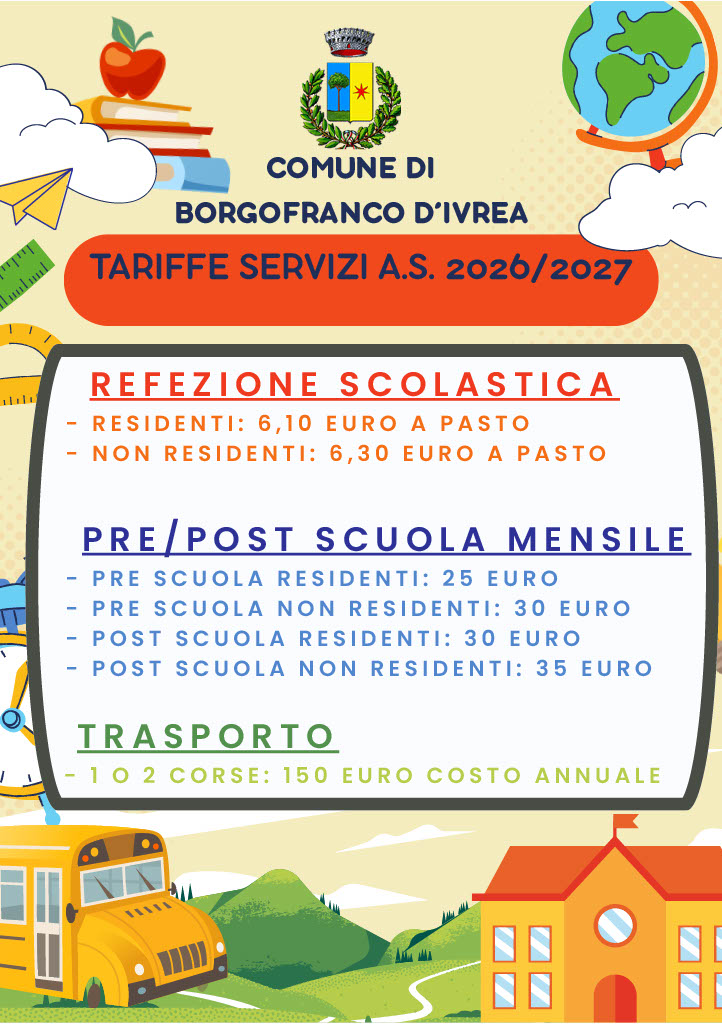 COMUNE DI
BORGOFRANCO D'IVREA

TARIFFE SERVIZI A.S. 2026/2027

REFEZIONE SCOLASTICA
- RESIDENTI: 6,10 EURO A PASTO
- NON RESIDENTI: 6,30 EURO A PASTO

PRE/POST SCUOLA MENSILE
- PRE SCUOLA RESIDENTI: 25 EURO
- PRE SCUOLA NON RESIDENTI: 30 EURO
- POST SCUOLA RESIDENTI: 30 EURO
- POST SCUOLA NON RESIDENTI: 35 EURO

TRASPORTO
- 1 O 2 CORSE: 150 EURO COSTO ANNUALE